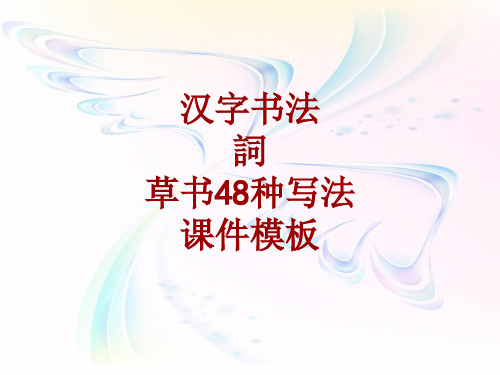 汉字书法
詞
草书48种写法
课件模板